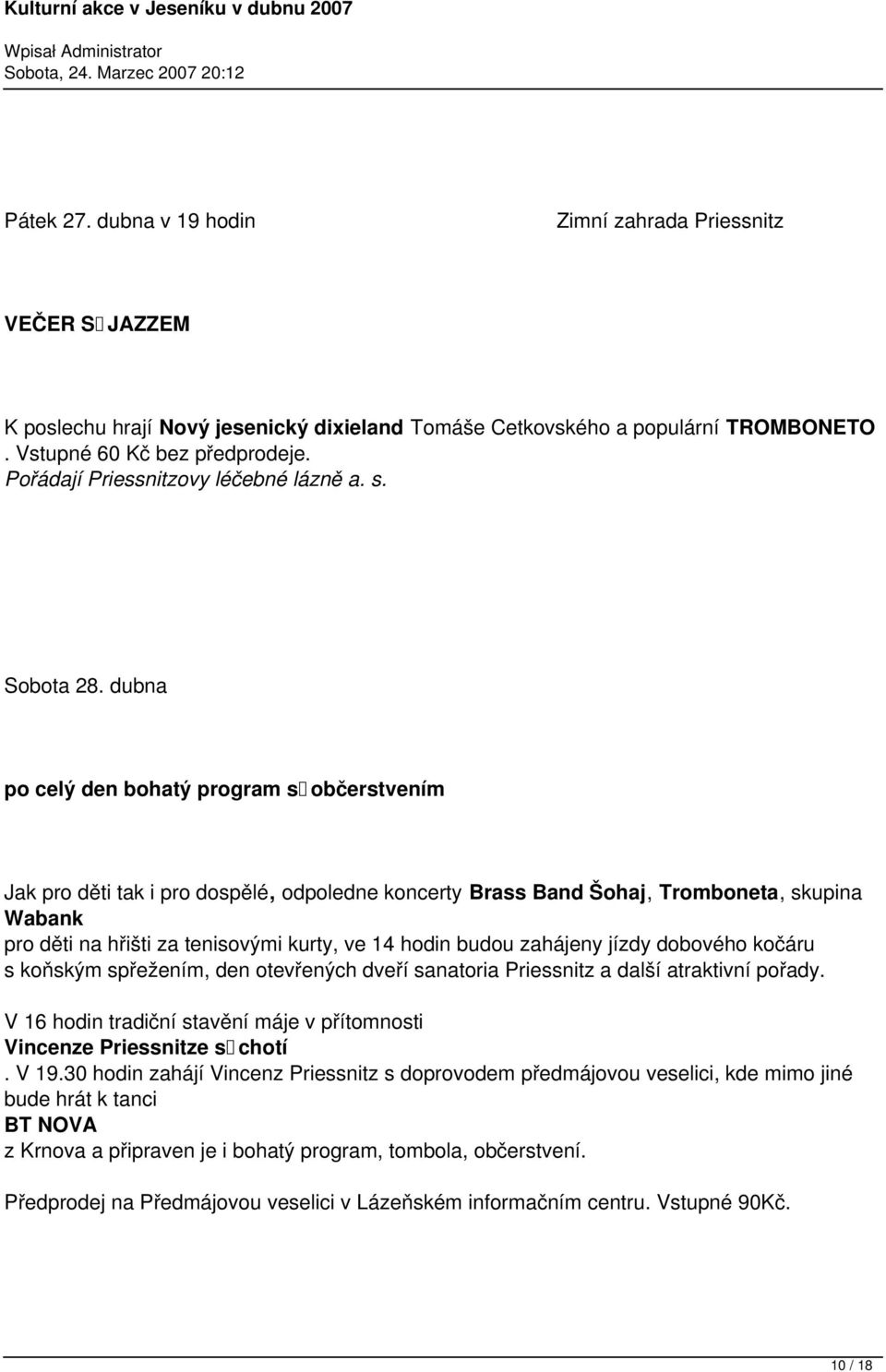 Kulturní akce v Jeseníku v dubnu 2007

Wpisał Administrator
Sobota, 24. Marzec 2007 20:12

Pátek 27. dubna v 19 hodin

Zimní zahrada Priessnitz

VEČER S JAZZEM

K poslechu hrají Nový jesenický dixieland Tomáše Cetkovského a populární TROMBONETO . Vstupné 60 Kč bez předprodeje.
Pořádají Priessnitzovy léčebné lázně a. s.

Sobota 28. dubna

po celý den bohatý program s občerstvením

Jak pro děti tak i pro dospělé, odpoledne koncerty Brass Band Šohaj, Tromboneta, skupina Wabank
pro děti na hřišti za tenisovými kurty, ve 14 hodin budou zahájeny jízdy dobového kočáru s koňským spřežením, den otevřených dveří sanatoria Priessnitz a další atraktivní pořady.

V 16 hodin tradiční stavění máje v přítomnosti
Vincenze Priessnitze s chotí
. V 19.30 hodin zahájí Vincenz Priessnitz s doprovodem předmájovou veselici, kde mimo jiné bude hrát k tanci
BT NOVA
z Krnova a připraven je i bohatý program, tombola, občerstvení.

Předprodej na Předmájovou veselici v Lázeňském informačním centru. Vstupné 90Kč.

10 / 18